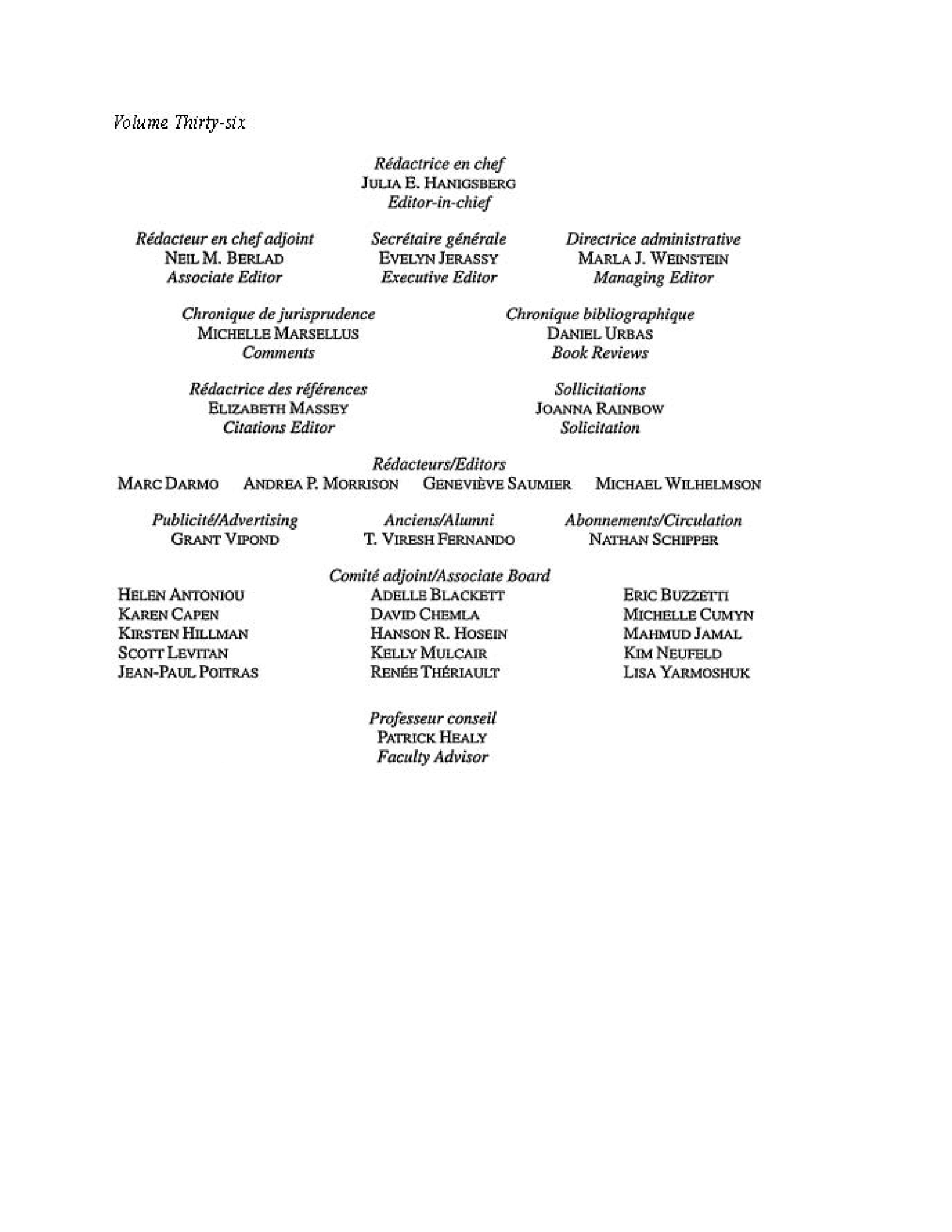 Volume Thirty-six

Rédactrice en chef
JULIA E. HANIGSBERG
Editor-in-chief

Rédacteur en chef adjoint
NEIL M. BERLAD
Associate Editor

Secrétaire générale
EVELYN JERASSY
Executive Editor

Directrice administrative
MARLA J. WEINSTEIN
Managing Editor

Chronique de jurisprudence
MICHELLE MARSELLUS
Comments

Chronique bibliographique
DANIEL URBAS
Book Reviews

Rédactrice des références
ELIZABETH MASSEY
Citations Editor

Sollicitations
JOANNA RAINBOW
Solicitation

Rédacteurs/Editors
MARC DARMO ANDREA P. MORRISON GENEVIÈVE SAUMIER MICHAEL WILHELMSON

Publicité/Advertising
GRANT VIPOND

Anciens/Alumni
T. VIRESH FERNANDO

Abonnements/Circulation
NATHAN SCHIPPER

Comité adjoint/Associate Board

HELEN ANTONIOU
KAREN CAPEN
KIRSTEN HILLMAN
SCOTT LEVITAN
JEAN-PAUL POITRAS

ADELLE BLACKETT
DAVID CHEMLA
HANSON R. HOSEIN
KELLY MULCAIR
RENÉE THÉRIAULT

ERIC BUZZETTI
MICHELLE CUMYN
MAHMUD JAMAL
KIM NEUFELD
LISA YARMOSHUK

Professeur conseil
PATRICK HEALY
Faculty Advisor